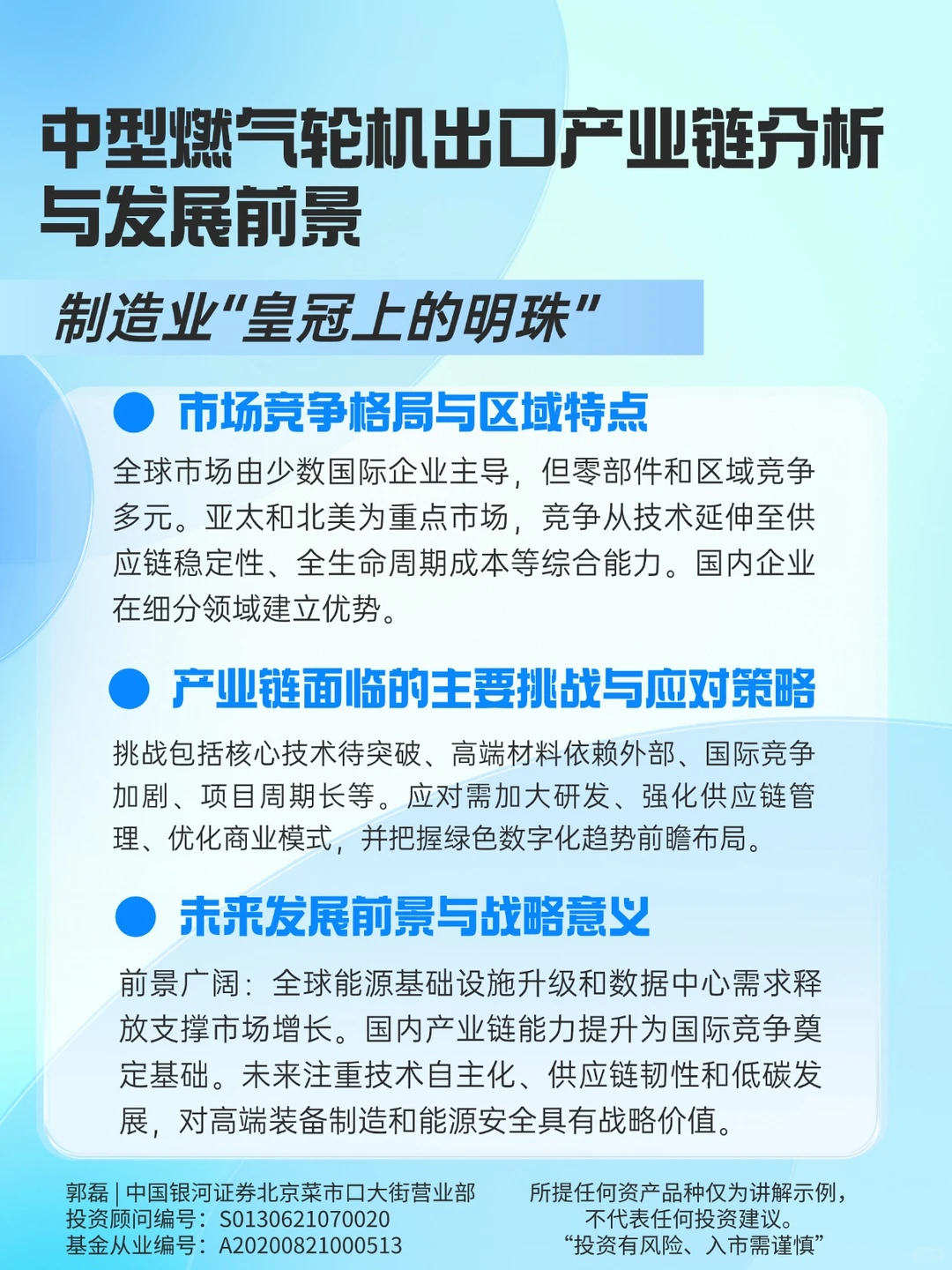 中型燃气轮机出口产业链分析与发展前景

制造业“皇冠上的明珠”

市场竞争格局与区域特点

全球市场由少数国际企业主导，但零部件和区域竞争多元。亚太和北美为重点市场，竞争从技术延伸至供应链稳定性、全生命周期成本等综合能力。国内企业在细分领域建立优势。

产业链面临的主要挑战与应对策略

挑战包括核心技术待突破、高端材料依赖外部、国际竞争加剧、项目周期长等。应对需加大研发、强化供应链管理、优化商业模式，并把握绿色数字化趋势前瞻布局。

未来发展前景与战略意义

前景广阔：全球能源基础设施升级和数据中心需求释放支撑市场增长。国内产业链能力提升为国际竞争奠定基础。未来注重技术自主化、供应链韧性和低碳发展，对高端装备制造和能源安全具有战略价值。

郭磊 | 中国银河证券北京菜市口大街营业部
投资顾问编号：S0130621070020
基金从业编号：A20200821000513

所提任何资产品种仅为讲解示例，
不代表任何投资建议。
“投资有风险、入市需谨慎”